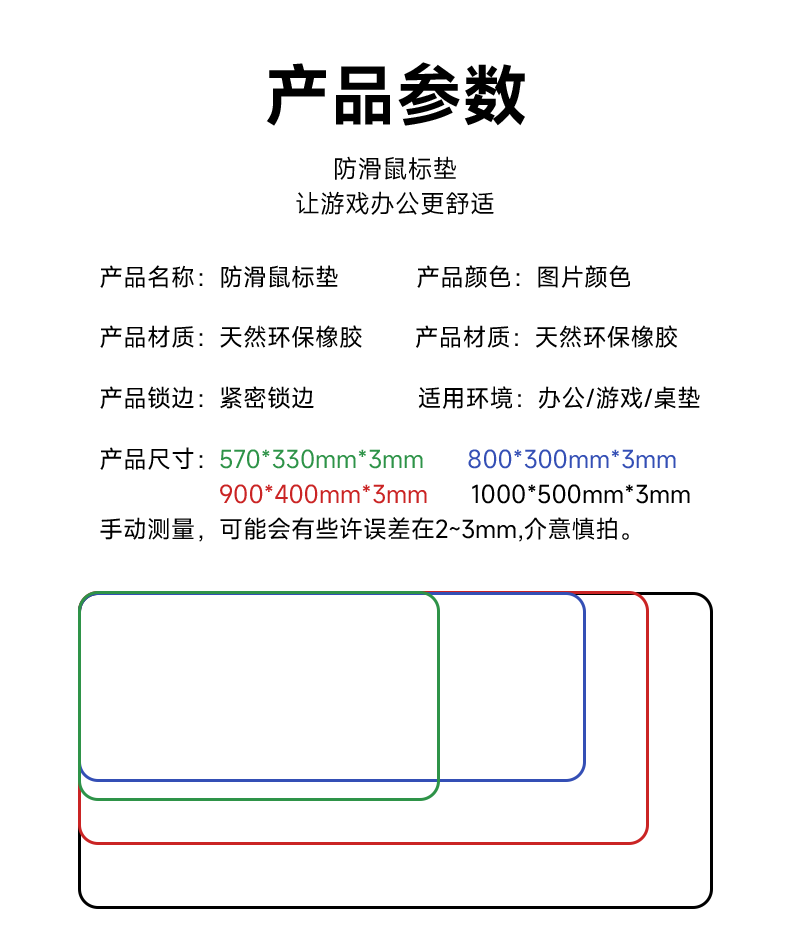 产品参数

防滑鼠标垫
让游戏办公更舒适

产品名称：防滑鼠标垫 产品颜色：图片颜色

产品材质：天然环保橡胶 产品材质：天然环保橡胶

产品锁边：紧密锁边 适用环境：办公/游戏/桌垫

产品尺寸：570*330mm*3mm 800*300mm*3mm
900*400mm*3mm 1000*500mm*3mm

手动测量，可能会有些许误差在2~3mm,介意慎拍。